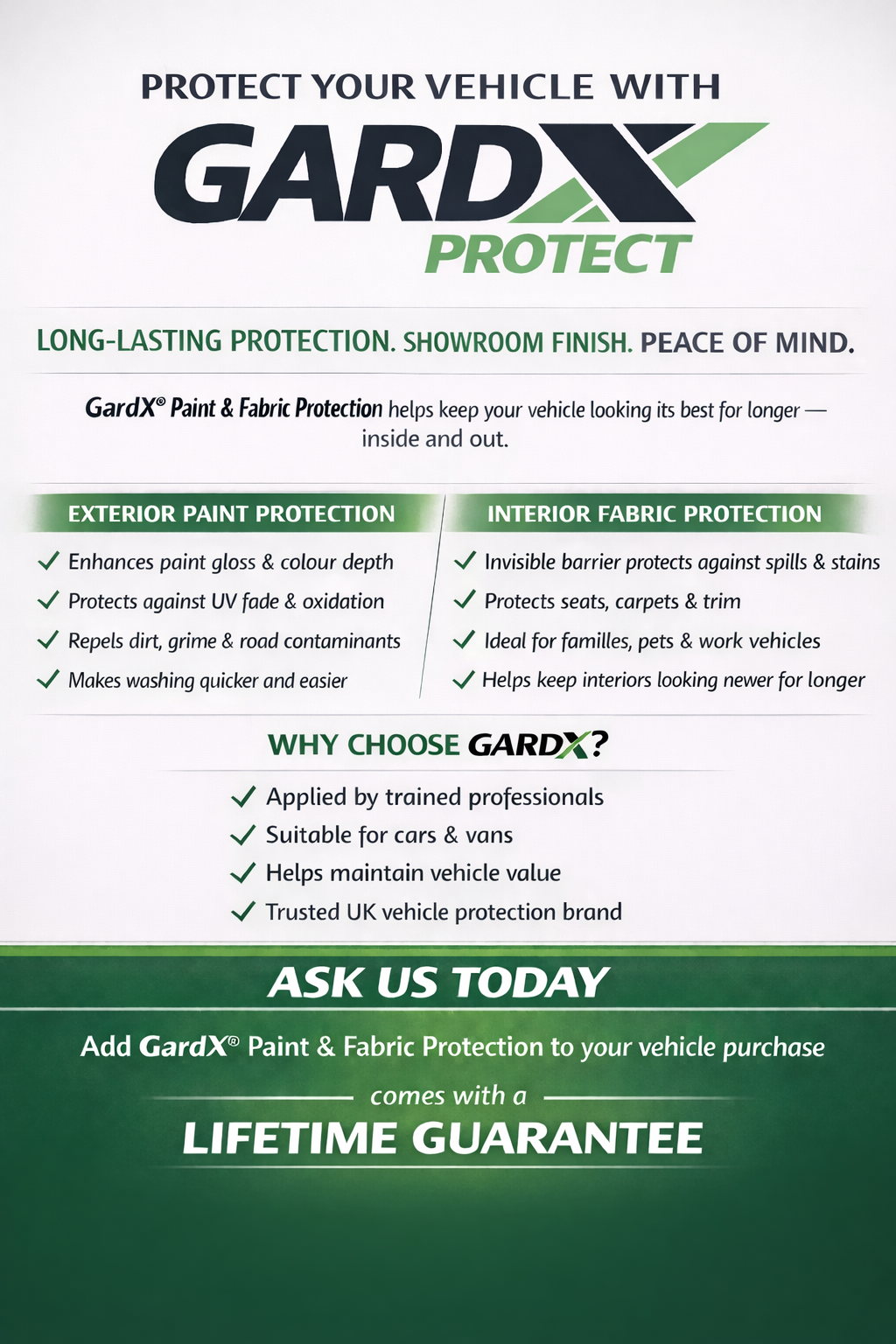 PROTECT YOUR VEHICLE WITH

GARDX

PROTECT

LONG-LASTING PROTECTION. SHOWROOM FINISH. PEACE OF MIND.

GardX® Paint & Fabric Protection helps keep your vehicle looking its best for longer — inside and out.

EXTERIOR PAINT PROTECTION

✓ Enhances paint gloss & colour depth
✓ Protects against UV fade & oxidation
✓ Repels dirt, grime & road contaminants
✓ Makes washing quicker and easier

INTERIOR FABRIC PROTECTION

✓ Invisible barrier protects against spills & stains
✓ Protects seats, carpets & trim
✓ Ideal for familles, pets & work vehicles
✓ Helps keep interiors looking newer for longer

WHY CHOOSE GARDX?

✓ Applied by trained professionals
✓ Suitable for cars & vans
✓ Helps maintain vehicle value
✓ Trusted UK vehicle protection brand

ASK US TODAY

Add GardX® Paint & Fabric Protection to your vehicle purchase

comes with a

LIFETIME GUARANTEE